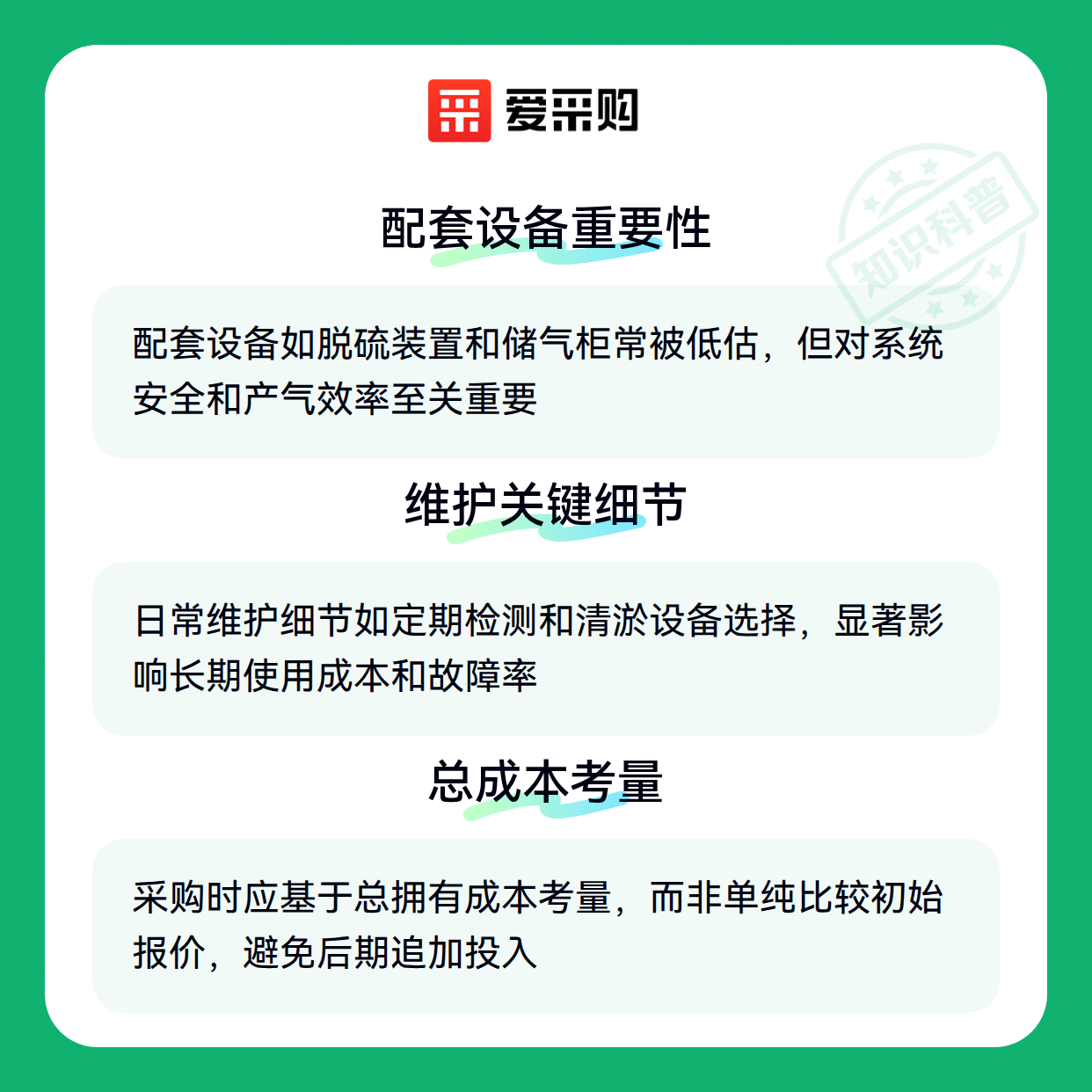 爱采购

配套设备重要性

配套设备如脱硫装置和储气柜常被低估，但对系统安全和产气效率至关重要

维护关键细节

日常维护细节如定期检测和清淤设备选择，显著影响长期使用成本和故障率

总成本考量

采购时应基于总拥有成本考量，而非单纯比较初始报价，避免后期追加投入

知识科普